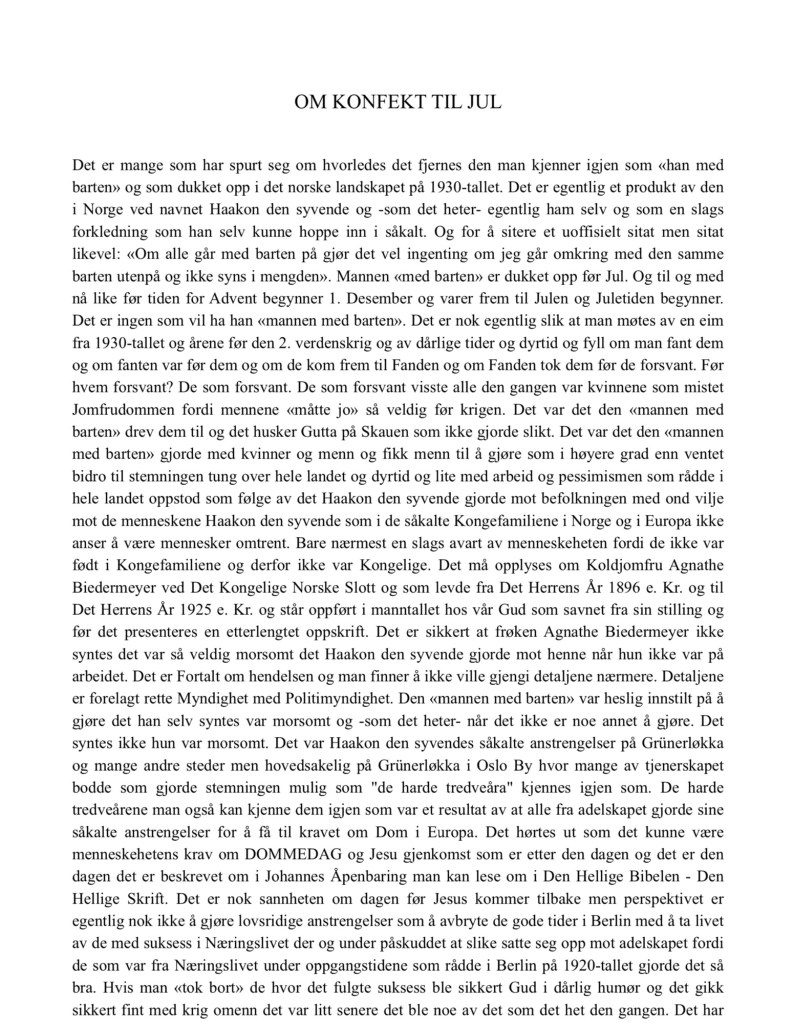 OM KONFEKT TIL JUL

Det er mange som har spurt seg om hvorledes det fjernes den man kjenner igjen som «han med barten» og som dukket opp i det norske landskapet på 1930-tallet. Det er egentlig et produkt av den i Norge ved navnet Haakon den syvende og -som det heter- egentlig ham selv og som en slags forkledning som han selv kunne hoppe inn i såkalt. Og for å sitere et uoffisielt sitat men sitat likevel: «Om alle går med barten på gjør det vel ingenting om jeg går omkring med den samme barten utenpå og ikke syns i mengden». Mannen «med barten» er dukket opp før Jul. Og til og med nå like før tiden for Advent begynner 1. Desember og varer frem til Julen og Juletiden begynner. Det er ingen som vil ha han «mannen med barten». Det er nok egentlig slik at man møtes av en eim fra 1930-tallet og årene før den 2. verdenskrig og av dårlige tider og dyrtid og fyll om man fant dem og om fanten var før dem og om de kom frem til Fanden og om Fanden tok dem før de forsvant. Før hvem forsvant? De som forsvant. De som forsvant visste alle den gangen var kvinnene som mistet Jomfrudommen fordi mennene «måtte jo» så veldig før krigen. Det var det den «mannen med barten» drev dem til og det husker Gutta på Skauen som ikke gjorde slikt. Det var det den «mannen med barten» gjorde med kvinner og menn og fikk menn til å gjøre som i høyere grad enn ventet bidro til stemningen tung over hele landet og dyrtid og lite med arbeid og pessimismen som rådde i hele landet oppstod som følge av det Haakon den syvende gjorde mot befolkningen med ond vilje mot de menneskene Haakon den syvende som i de såkalte Kongefamiliene i Norge og i Europa ikke anser å være mennesker omtrent. Bare nærmest en slags avart av menneskeheten fordi de ikke var født i Kongefamiliene og derfor ikke var Kongelige. Det må opplyses om Koldjomfru Agnathe Biedermeyer ved Det Kongelige Norske Slott og som levde fra Det Herrens År 1896 e. Kr. og til Det Herrens År 1925 e. Kr. og står oppført i manntallet hos vår Gud som savnet fra sin stilling og før det presenteres en etterlengtet oppskrift. Det er sikkert at frøken Agnathe Biedermeyer ikke syntes det var så veldig morsomt det Haakon den syvende gjorde mot henne når hun ikke var på arbeidet. Det er Fortalt om hendelsen og man finner å ikke ville gjengi detaljene nærmere. Detaljene er forelagt rette Myndighet med Politimyndighet. Den «mannen med barten» var heslig innstilt på å gjøre det han selv syntes var morsomt og -som det heter- når det ikke er noe annet å gjøre. Det syntes ikke hun var morsomt. Det var Haakon den syvendes såkalte anstrengelser på Grünerløkka og mange andre steder men hovedsakelig på Grünerløkka i Oslo By hvor mange av tjenerskapet bodde som gjorde stemningen mulig som "de harde tredveåra" kjennes igjen som. De harde tredveårene man også kan kjenne dem igjen som var et resultat av at alle fra adelskapet gjorde sine såkalte anstrengelser for å få til kravet om Dom i Europa. Det hørtes ut som det kunne være menneskehetens krav om DOMMEDAG og Jesu gjenkomst som er etter den dagen og det er den dagen det er beskrevet om i Johannes Åpenbaring man kan lese om i Den Hellige Bibelen - Den Hellige Skrift. Det er nok sannheten om dagen før Jesus kommer tilbake men perspektivet er egentlig nok ikke å gjøre lovsridige anstrengelser som å avbryte de gode tider i Berlin med å ta livet av de med suksess i Næringslivet der og under påskuddet at slike satte seg opp mot adelskapet fordi de som var fra Næringslivet under oppgangstidene som rådde i Berlin på 1920-tallet gjorde det så bra. Hvis man «tok bort» de hvor det fulgte suksess ble sikkert Gud i dårlig humør og det gikk sikkert fint med krig omenn det var litt senere det ble noe av det som det het den gangen. Det har